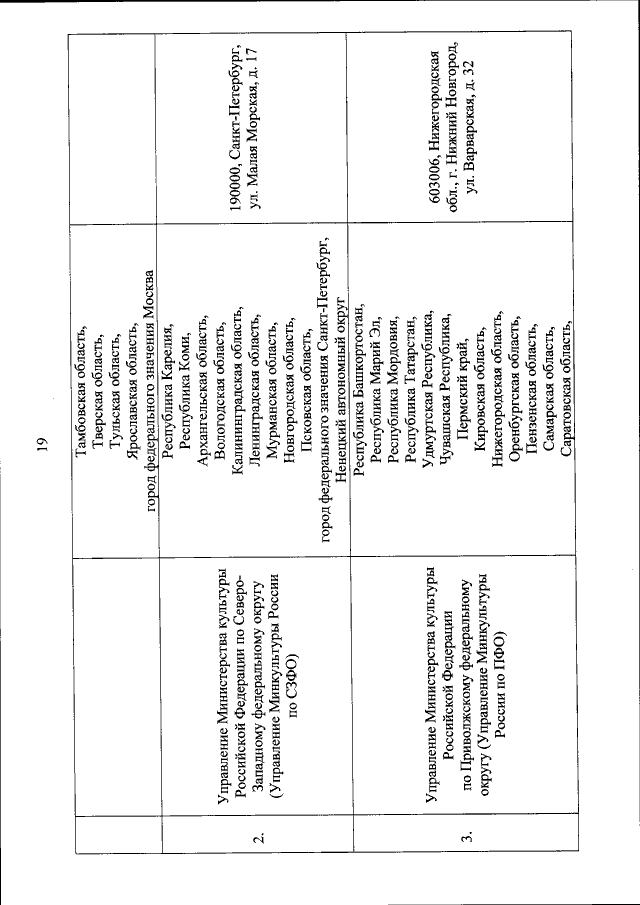 19

| | | | |
|---|---|---|---|
| | | Тамбовская область, Тверская область, Тульская область, Ярославская область, город федерального значения Москва | |
| 2. | Управление Министерства культуры Российской Федерации по Северо-Западному федеральному округу (Управление Минкультуры России по СЗФО) | Республика Карелия, Республика Коми, Архангельская область, Вологодская область, Калининградская область, Ленинградская область, Мурманская область, Новгородская область, Псковская область, город федерального значения Санкт-Петербург, Ненецкий автономный округ | 190000, Санкт-Петербург, ул. Малая Морская, д. 17 |
| 3. | Управление Министерства культуры Российской Федерации по Приволжскому федеральному округу (Управление Минкультуры России по ПФО) | Республика Башкортостан, Республика Марий Эл, Республика Мордовия, Республика Татарстан, Удмуртская Республика, Чувашская Республика, Пермский край, Кировская область, Нижегородская область, Оренбургская область, Пензенская область, Самарская область, Саратовская область, | 603006, Нижегородская обл., г. Нижний Новгород, ул. Варварская, д. 32 |